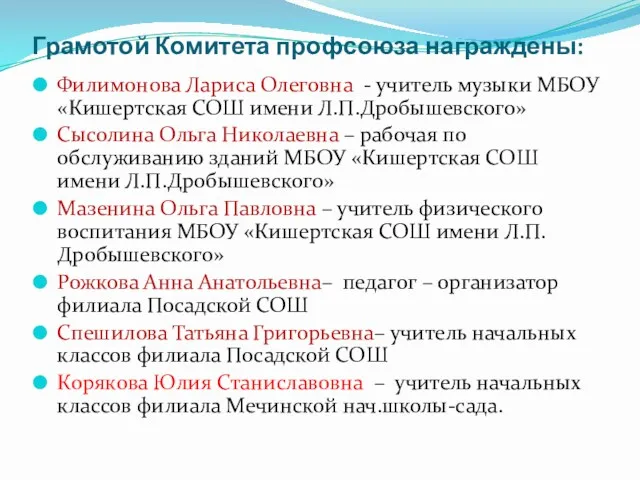 Грамотой Комитета профсоюза награждены:

Филимонова Лариса Олеговна - учитель музыки МБОУ «Кишертская СОШ имени Л.П.Дробышевского»

Сысолина Ольга Николаевна – рабочая по обслуживанию зданий МБОУ «Кишертская СОШ имени Л.П.Дробышевского»

Мазенина Ольга Павловна – учитель физического воспитания МБОУ «Кишертская СОШ имени Л.П. Дробышевского»

Рожкова Анна Анатольевна– педагог – организатор филиала Посадской СОШ

Спешилова Татьяна Григорьевна– учитель начальных классов филиала Посадской СОШ

Корякова Юлия Станиславовна – учитель начальных классов филиала Мечинской нач.школы-сада.